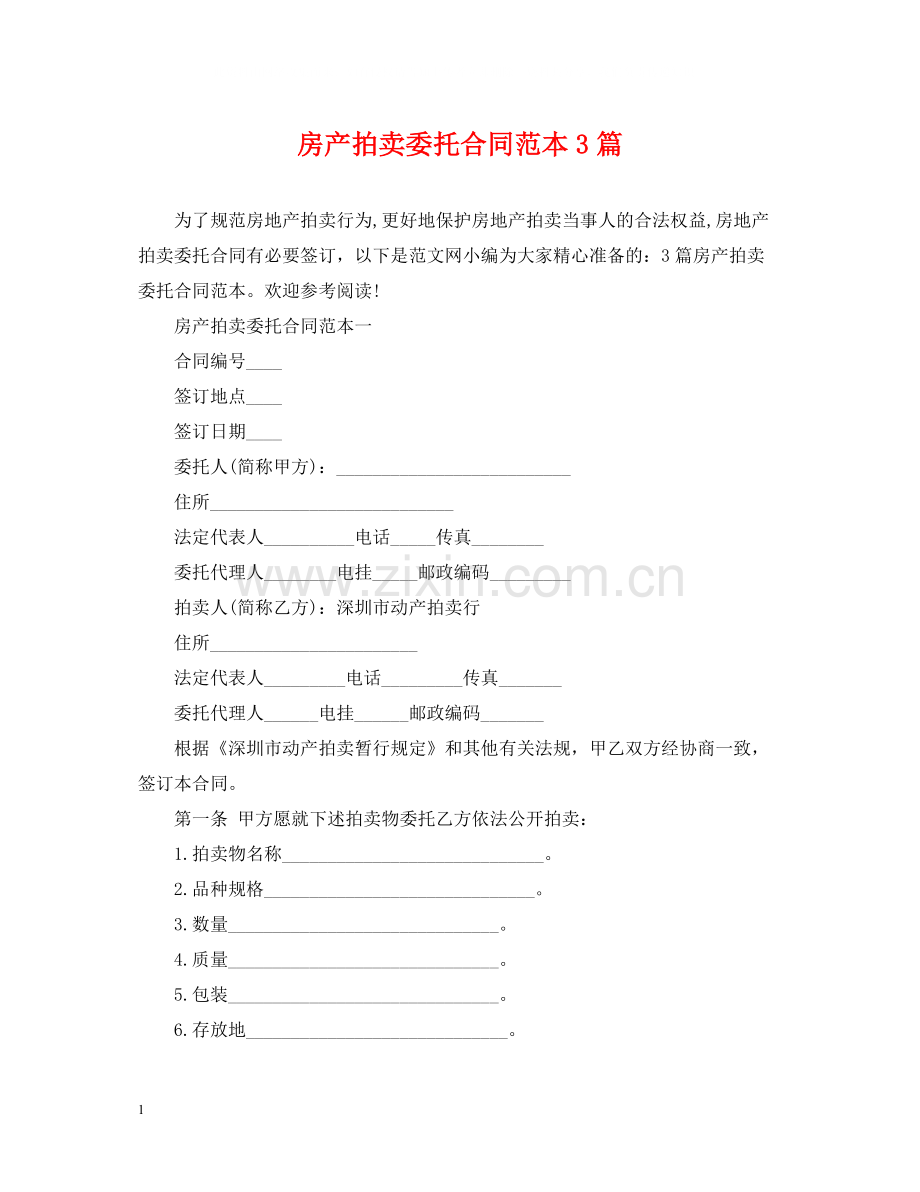 房产拍卖委托合同范本3篇

为了规范房地产拍卖行为,更好地保护房地产拍卖当事人的合法权益,房地产拍卖委托合同有必要签订，以下是范文网小编为大家精心准备的：3篇房产拍卖委托合同范本。欢迎参考阅读!

房产拍卖委托合同范本一

合同编号____

签订地点____

签订日期____

委托人(简称甲方)：____

住所____

法定代表人____电话____传真____

委托代理人____电挂____邮政编码____

拍卖人(简称乙方)：深圳市动产拍卖行

住所____

法定代表人____电话____传真____

委托代理人____电挂____邮政编码____

根据《深圳市动产拍卖暂行规定》和其他有关法规，甲乙双方经协商一致，签订本合同。

第一条 甲方愿就下述拍卖物委托乙方依法公开拍卖：

1.拍卖物名称____。

2.品种规格____。

3.数量____。

4.质量____。

5.包装____。

6.存放地____。

1

www.zixin.com.cn